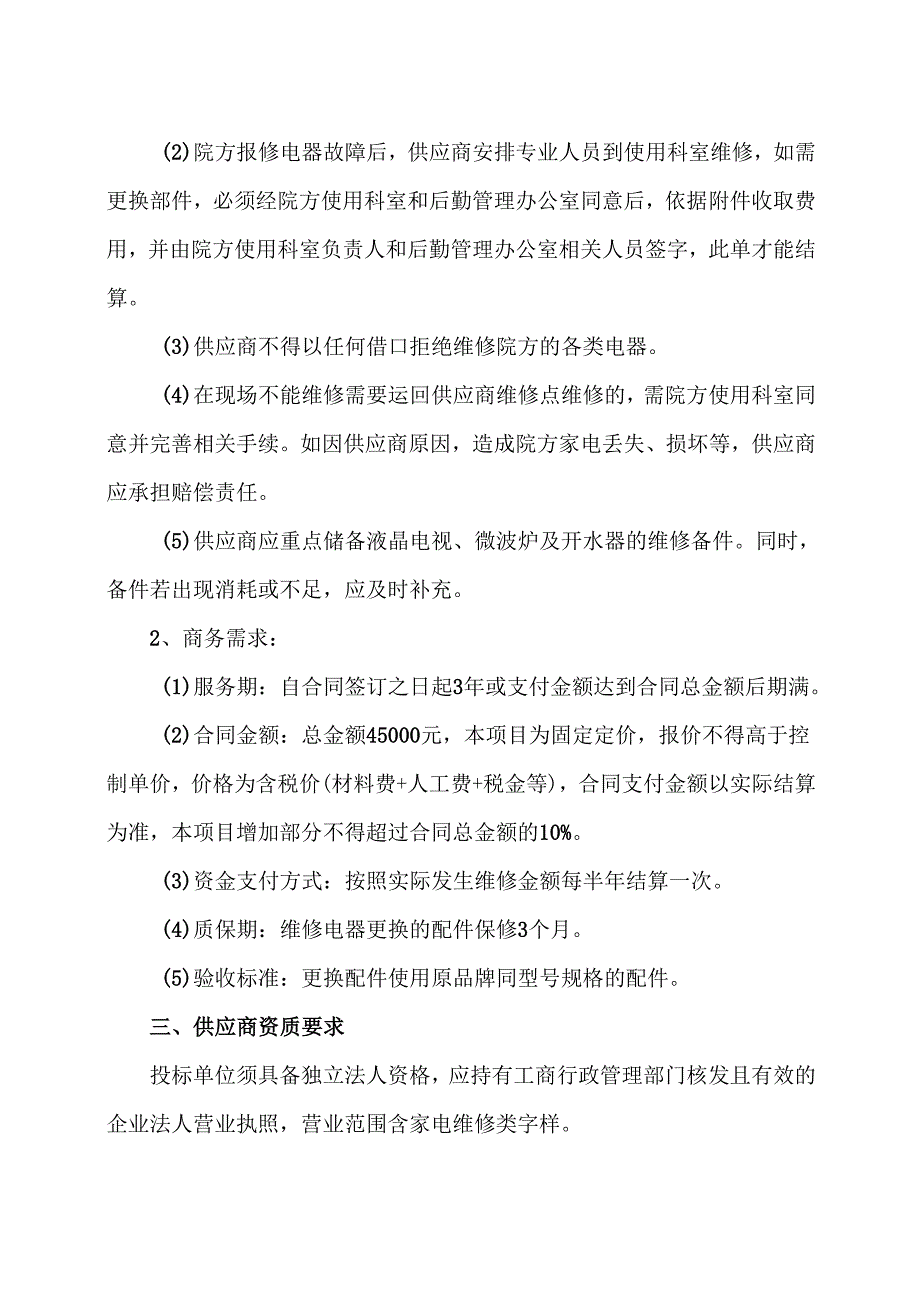 (2)院方报修电器故障后，供应商安排专业人员到使用科室维修，如需更换部件，必须经院方使用科室和后勤管理办公室同意后，依据附件收取费用，并由院方使用科室负责人和后勤管理办公室相关人员签字，此单才能结算。

(3)供应商不得以任何借口拒绝维修院方的各类电器。

(4)在现场不能维修需要运回供应商维修点维修的，需院方使用科室同意并完善相关手续。如因供应商原因，造成院方家电丢失、损坏等，供应商应承担赔偿责任。

(5)供应商应重点储备液晶电视、微波炉及开水器的维修备件。同时，备件若出现消耗或不足，应及时补充。

2、商务需求：

(1)服务期：自合同签订之日起3年或支付金额达到合同总金额后期满。

(2)合同金额：总金额45000元，本项目为固定定价，报价不得高于控制单价，价格为含税价(材料费+人工费+税金等)，合同支付金额以实际结算为准，本项目增加部分不得超过合同总金额的10%。

(3)资金支付方式：按照实际发生维修金额每半年结算一次。

(4)质保期：维修电器更换的配件保修3个月。

(5)验收标准：更换配件使用原品牌同型号规格的配件。

三、供应商资质要求

投标单位须具备独立法人资格，应持有工商行政管理部门核发且有效的企业法人营业执照，营业范围含家电维修类字样。